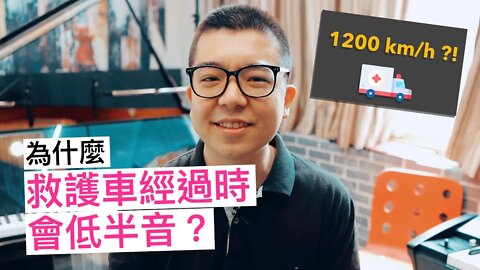 1200 km/h ?!

為什麼
救護車經過時
會低半音？